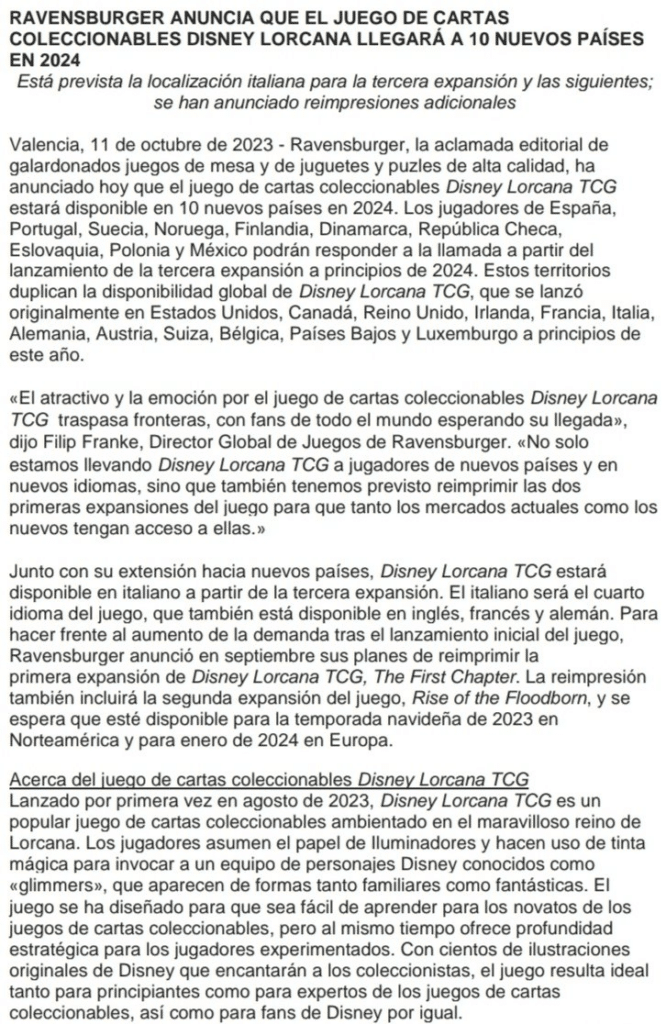 RAVENSBURGER ANUNCIA QUE EL JUEGO DE CARTAS COLECCIONABLES DISNEY LORCANA LLEGARÁ A 10 NUEVOS PAÍSES EN 2024

Está prevista la localización italiana para la tercera expansión y las siguientes; se han anunciado reimpresiones adicionales

Valencia, 11 de octubre de 2023 - Ravensburger, la aclamada editorial de galardonados juegos de mesa y de juguetes y puzles de alta calidad, ha anunciado hoy que el juego de cartas coleccionables Disney Lorcana TCG estará disponible en 10 nuevos países en 2024. Los jugadores de España, Portugal, Suecia, Noruega, Finlandia, Dinamarca, República Checa, Eslovaquia, Polonia y México podrán responder a la llamada a partir del lanzamiento de la tercera expansión a principios de 2024. Estos territorios duplican la disponibilidad global de Disney Lorcana TCG, que se lanzó originalmente en Estados Unidos, Canadá, Reino Unido, Irlanda, Francia, Italia, Alemania, Austria, Suiza, Bélgica, Países Bajos y Luxemburgo a principios de este año.

«El atractivo y la emoción por el juego de cartas coleccionables Disney Lorcana TCG traspasa fronteras, con fans de todo el mundo esperando su llegada», dijo Filip Franke, Director Global de Juegos de Ravensburger. «No solo estamos llevando Disney Lorcana TCG a jugadores de nuevos países y en nuevos idiomas, sino que también tenemos previsto reimprimir las dos primeras expansiones del juego para que tanto los mercados actuales como los nuevos tengan acceso a ellas.»

Junto con su extensión hacia nuevos países, Disney Lorcana TCG estará disponible en italiano a partir de la tercera expansión. El italiano será el cuarto idioma del juego, que también está disponible en inglés, francés y alemán. Para hacer frente al aumento de la demanda tras el lanzamiento inicial del juego, Ravensburger anunció en septiembre sus planes de reimprimir la primera expansión de Disney Lorcana TCG, The First Chapter. La reimpresión también incluirá la segunda expansión del juego, Rise of the Floodborn, y se espera que esté disponible para la temporada navideña de 2023 en Norteamérica y para enero de 2024 en Europa.

Acerca del juego de cartas coleccionables Disney Lorcana TCG
Lanzado por primera vez en agosto de 2023, Disney Lorcana TCG es un popular juego de cartas coleccionables ambientado en el maravilloso reino de Lorcana. Los jugadores asumen el papel de Iluminadores y hacen uso de tinta mágica para invocar a un equipo de personajes Disney conocidos como «glimmers», que aparecen de formas tanto familiares como fantásticas. El juego se ha diseñado para que sea fácil de aprender para los novatos de los juegos de cartas coleccionables, pero al mismo tiempo ofrece profundidad estratégica para los jugadores experimentados. Con cientos de ilustraciones originales de Disney que encantarán a los coleccionistas, el juego resulta ideal tanto para principiantes como para expertos de los juegos de cartas coleccionables, así como para fans de Disney por igual.